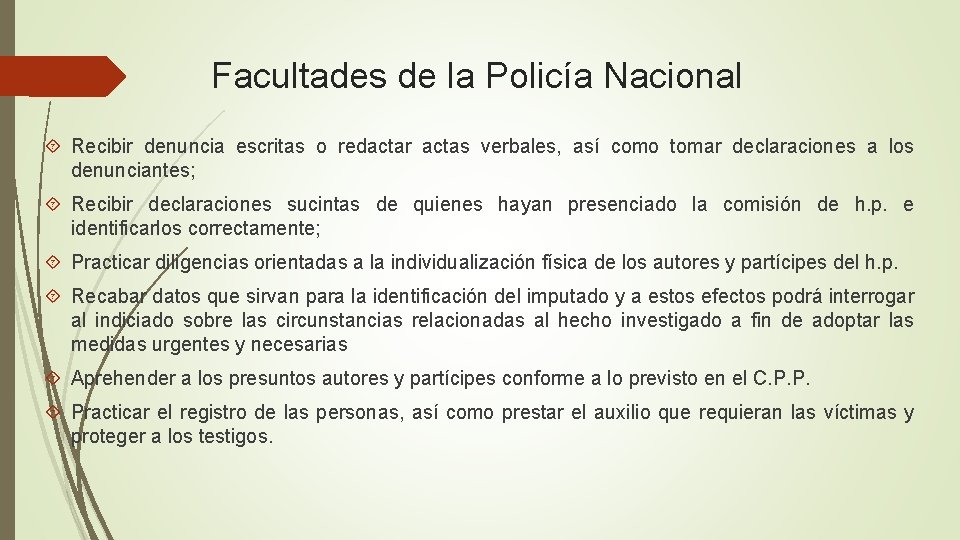 Facultades de la Policía Nacional

Recibir denuncia escritas o redactar actas verbales, así como tomar declaraciones a los denunciantes;

Recibir declaraciones sucintas de quienes hayan presenciado la comisión de h.p. e identificarlos correctamente;

Practicar diligencias orientadas a la individualización física de los autores y partícipes del h.p.

Recabar datos que sirvan para la identificación del imputado y a estos efectos podrá interrogar al indiciado sobre las circunstancias relacionadas al hecho investigado a fin de adoptar las medidas urgentes y necesarias

Aprehender a los presuntos autores y partícipes conforme a lo previsto en el C.P.P.

Practicar el registro de las personas, así como prestar el auxilio que requieran las víctimas y proteger a los testigos.